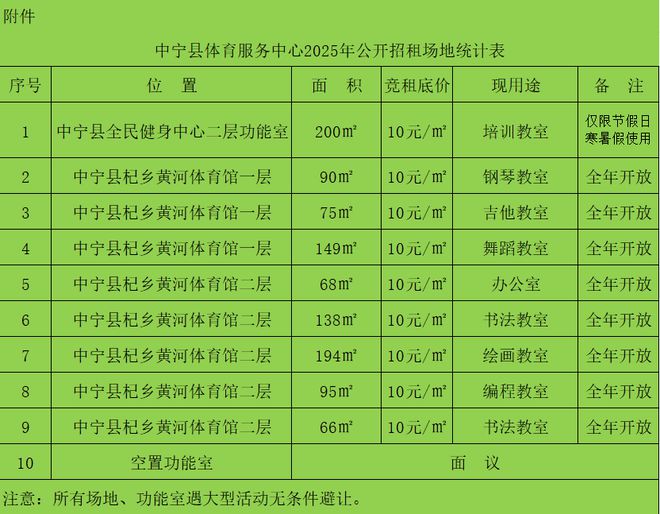 附件

中宁县体育服务中心2025年公开招租场地统计表

| 序号 | 位　置 | 面　积 | 竞租底价 | 现用途 | 备　注 |
|---|---|---|---|---|---|
| 1 | 中宁县全民健身中心二层功能室 | 200㎡ | 10元/㎡ | 培训教室 | 仅限节假日寒暑假使用 |
| 2 | 中宁县杞乡黄河体育馆一层 | 90㎡ | 10元/㎡ | 钢琴教室 | 全年开放 |
| 3 | 中宁县杞乡黄河体育馆一层 | 75㎡ | 10元/㎡ | 吉他教室 | 全年开放 |
| 4 | 中宁县杞乡黄河体育馆一层 | 149㎡ | 10元/㎡ | 舞蹈教室 | 全年开放 |
| 5 | 中宁县杞乡黄河体育馆二层 | 68㎡ | 10元/㎡ | 办公室 | 全年开放 |
| 6 | 中宁县杞乡黄河体育馆二层 | 138㎡ | 10元/㎡ | 书法教室 | 全年开放 |
| 7 | 中宁县杞乡黄河体育馆二层 | 194㎡ | 10元/㎡ | 绘画教室 | 全年开放 |
| 8 | 中宁县杞乡黄河体育馆二层 | 95㎡ | 10元/㎡ | 编程教室 | 全年开放 |
| 9 | 中宁县杞乡黄河体育馆二层 | 66㎡ | 10元/㎡ | 书法教室 | 全年开放 |
| 10 | 空置功能室 | 面　议 | | | |

注意：所有场地、功能室遇大型活动无条件避让。